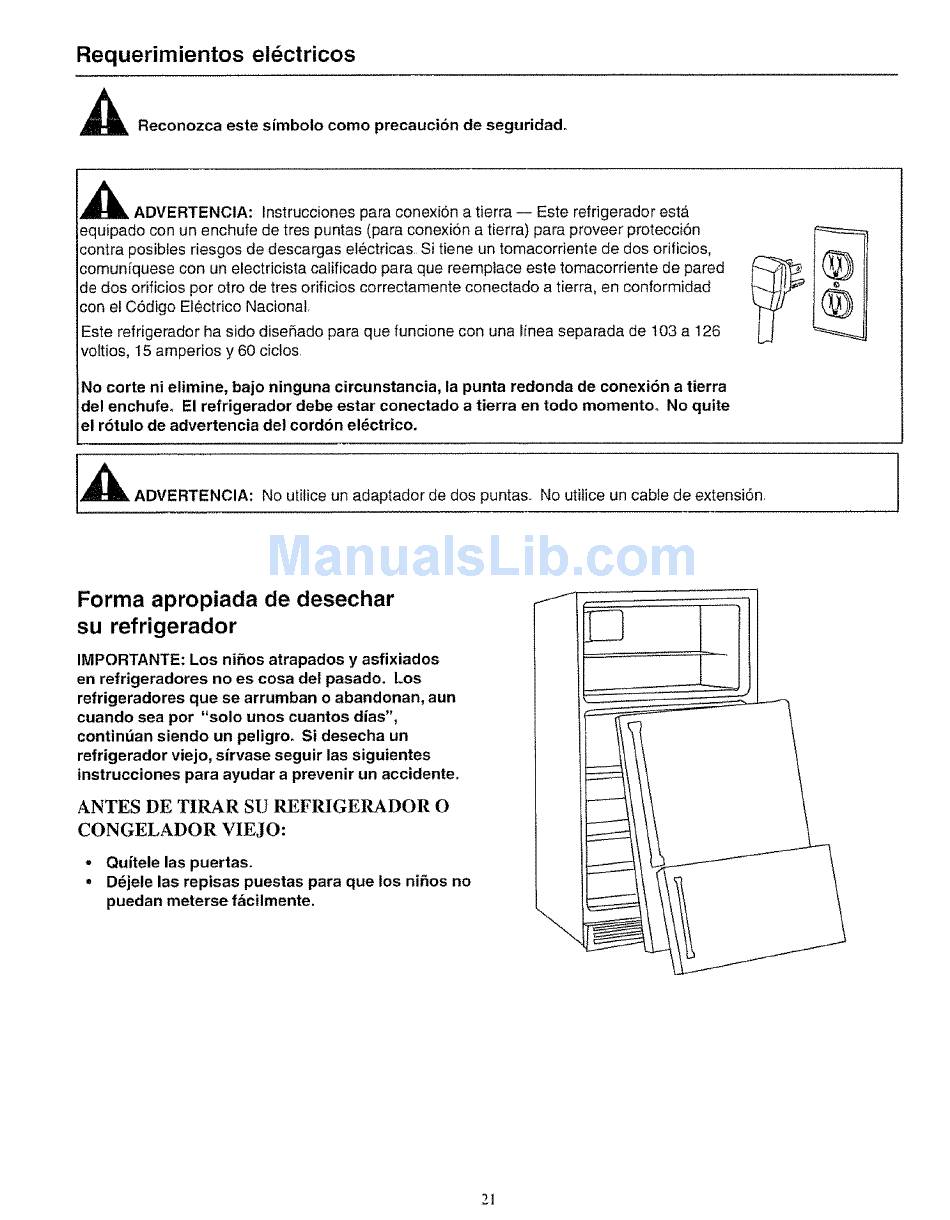 Requerimientos eléctricos

Reconozca este símbolo como precaución de seguridad.

ADVERTENCIA: Instrucciones para conexión a tierra — Este refrigerador está equipado con un enchufe de tres puntas (para conexión a tierra) para proveer protección contra posibles riesgos de descargas eléctricas. Si tiene un tomacorriente de dos orificios, comuníquese con un electricista calificado para que reemplace este tomacorriente de pared de dos orificios por otro de tres orificios correctamente conectado a tierra, en conformidad con el Código Eléctrico Nacional.

Este refrigerador ha sido diseñado para que funcione con una línea separada de 103 a 126 voltios, 15 amperios y 60 ciclos.

No corte ni elimine, bajo ninguna circunstancia, la punta redonda de conexión a tierra del enchufe. El refrigerador debe estar conectado a tierra en todo momento. No quite el rótulo de advertencia del cordón eléctrico.

ADVERTENCIA: No utilice un adaptador de dos puntas. No utilice un cable de extensión.

ManualsLib.com

Forma apropiada de desechar su refrigerador

IMPORTANTE: Los niños atrapados y asfixiados en refrigeradores no es cosa del pasado. Los refrigeradores que se arrumban o abandonan, aun cuando sea por "solo unos cuantos días", continúan siendo un peligro. Si desecha un refrigerador viejo, sírvase seguir las siguientes instrucciones para ayudar a prevenir un accidente.

ANTES DE TIRAR SU REFRIGERADOR O CONGELADOR VIEJO:

• Quítele las puertas.
• Déjele las repisas puestas para que los niños no puedan meterse fácilmente.

21